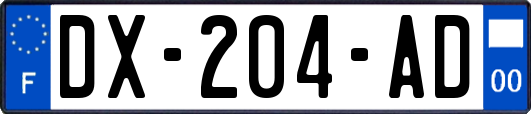 F
DX-204-AD
00